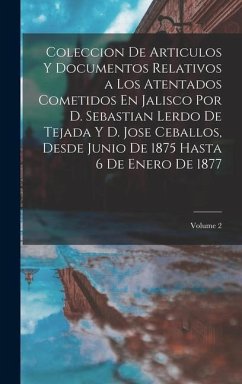 Coleccion De Articulos Y Documentos Relativos a Los Atentados Cometidos En Jalisco Por D. Sebastian Lerdo De Tejada Y D. Jose Ceballos, Desde Junio De 1875 Hasta 6 De Enero De 1877

Volume 2